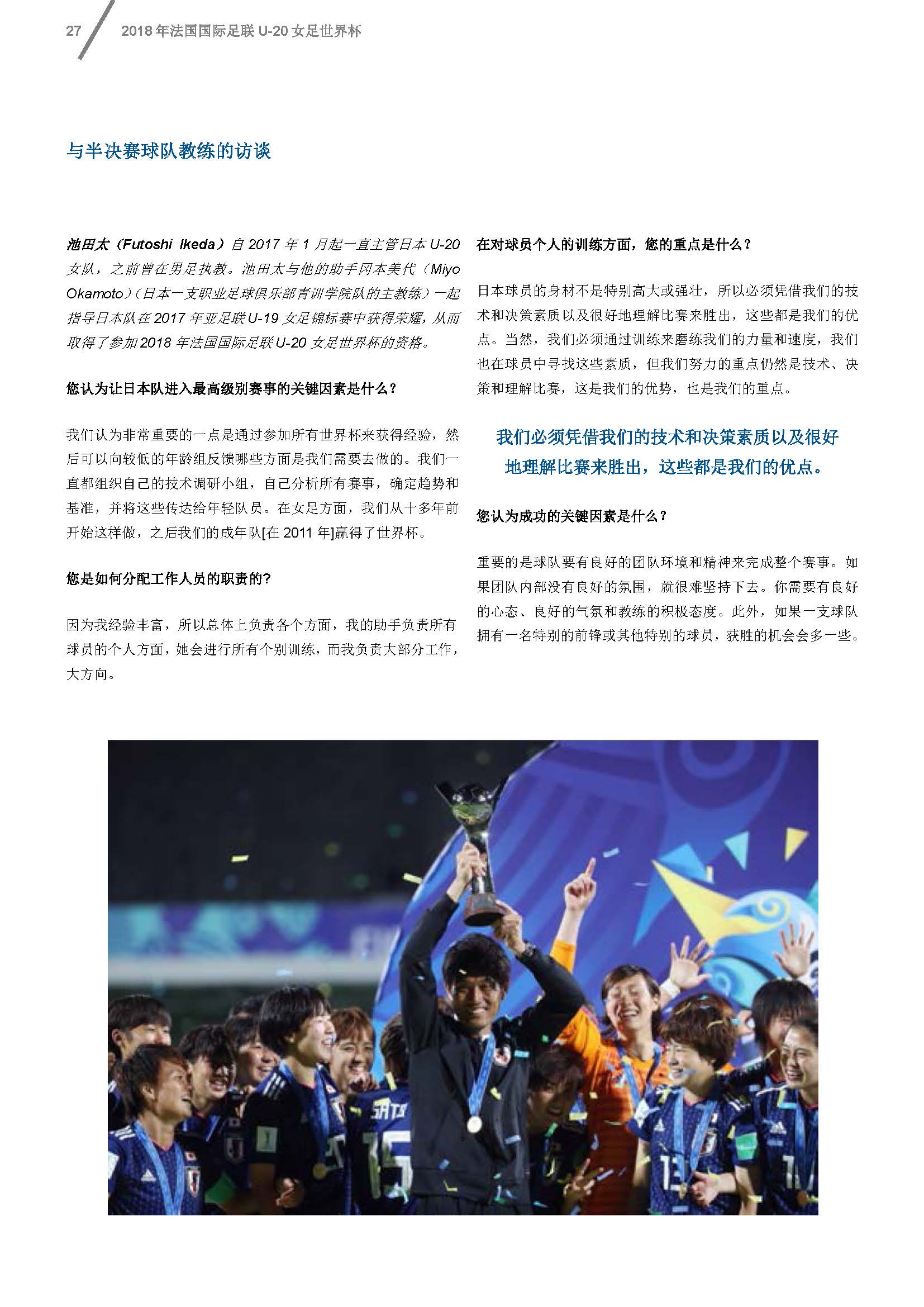 27 2018 年法国国际足联 U-20 女足世界杯

与半决赛球队教练的访谈

池田太（Futoshi Ikeda）自 2017 年 1 月起一直主管日本 U-20 女队，之前曾在男足执教。池田太与他的助手冈本美代（Miyo Okamoto）（日本一支职业足球俱乐部青训学院队的主教练）一起指导日本队在 2017 年亚足联 U-19 女足锦标赛中获得荣耀，从而取得了参加 2018 年法国国际足联 U-20 女足世界杯的资格。

您认为让日本队进入最高级别赛事的关键因素是什么？

我们认为非常重要的一点是通过参加所有世界杯来获得经验，然后可以向较低的年龄组反馈哪些方面是我们需要去做的。我们一直都组织自己的技术调研小组，自己分析所有赛事，确定趋势和基准，并将这些传达给年轻队员。在女足方面，我们从十多年前开始这样做，之后我们的成年队[在 2011 年]赢得了世界杯。

您是如何分配工作人员的职责的?

因为我经验丰富，所以总体上负责各个方面，我的助手负责所有球员的个人方面，她会进行所有个别训练，而我负责大部分工作，大方向。

在对球员个人的训练方面，您的重点是什么？

日本球员的身材不是特别高大或强壮，所以必须凭借我们的技术和决策素质以及很好地理解比赛来胜出，这些都是我们的优点。当然，我们必须通过训练来磨练我们的力量和速度，我们也在球员中寻找这些素质，但我们努力的重点仍然是技术、决策和理解比赛，这是我们的优势，也是我们的重点。

我们必须凭借我们的技术和决策素质以及很好地理解比赛来胜出，这些都是我们的优点。

您认为成功的关键因素是什么？

重要的是球队要有良好的团队环境和精神来完成整个赛事。如果团队内部没有良好的氛围，就很难坚持下去。你需要有良好的心态、良好的气氛和教练的积极态度。此外，如果一支球队拥有一名特别的前锋或其他特别的球员，获胜的机会会多一些。